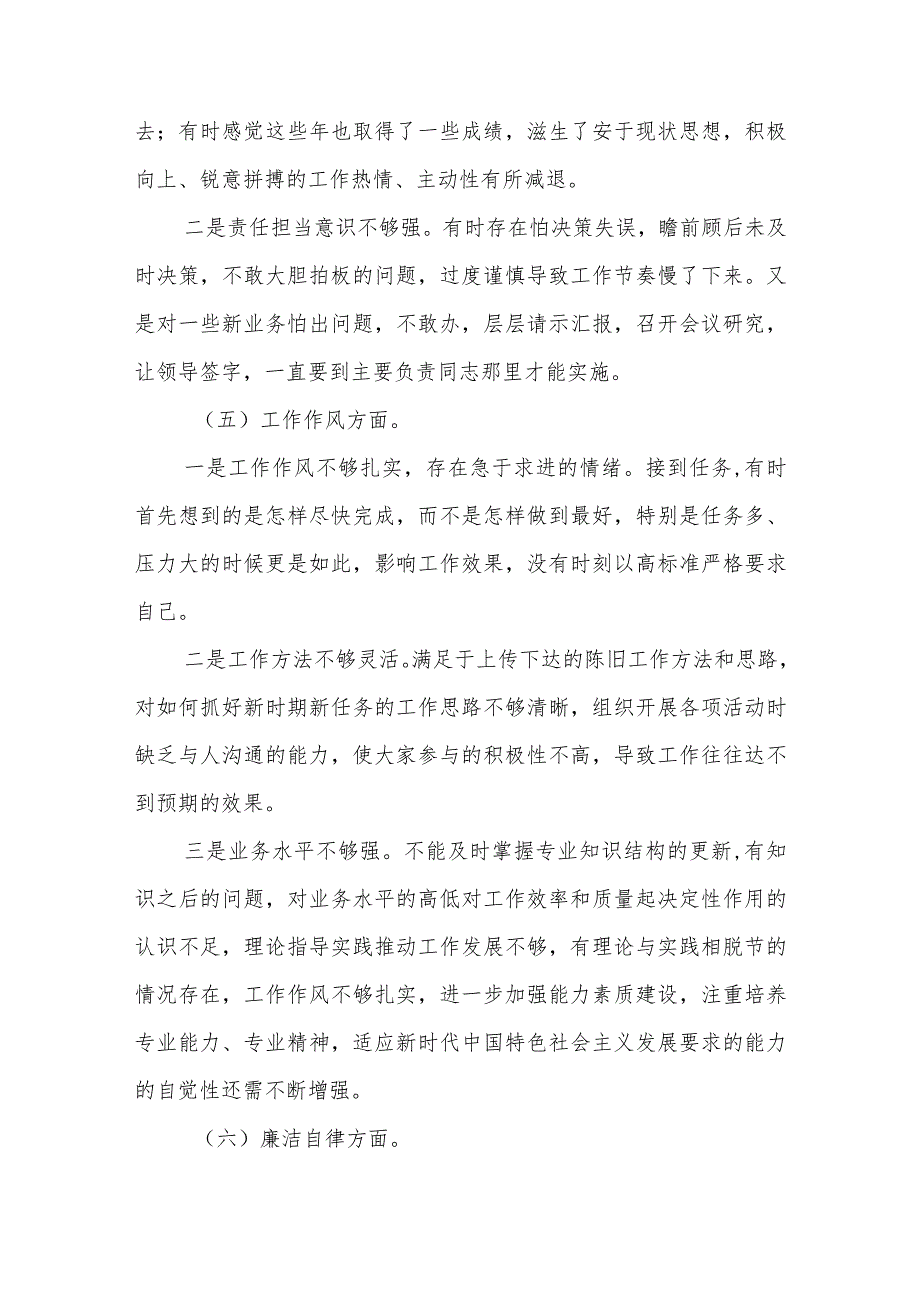 去；有时感觉这些年也取得了一些成绩，滋生了安于现状思想，积极向上、锐意拼搏的工作热情、主动性有所减退。

二是责任担当意识不够强。有时存在怕决策失误，瞻前顾后未及时决策，不敢大胆拍板的问题，过度谨慎导致工作节奏慢了下来。又是对一些新业务怕出问题，不敢办，层层请示汇报，召开会议研究，让领导签字，一直要到主要负责同志那里才能实施。

（五）工作作风方面。

一是工作作风不够扎实，存在急于求进的情绪。接到任务,有时首先想到的是怎样尽快完成，而不是怎样做到最好，特别是任务多、压力大的时候更是如此，影响工作效果，没有时刻以高标准严格要求自己。

二是工作方法不够灵活。满足于上传下达的陈旧工作方法和思路，对如何抓好新时期新任务的工作思路不够清晰，组织开展各项活动时缺乏与人沟通的能力，使大家参与的积极性不高，导致工作往往达不到预期的效果。

三是业务水平不够强。不能及时掌握专业知识结构的更新,有知识之后的问题，对业务水平的高低对工作效率和质量起决定性作用的认识不足，理论指导实践推动工作发展不够，有理论与实践相脱节的情况存在，工作作风不够扎实，进一步加强能力素质建设，注重培养专业能力、专业精神，适应新时代中国特色社会主义发展要求的能力的自觉性还需不断增强。

（六）廉洁自律方面。